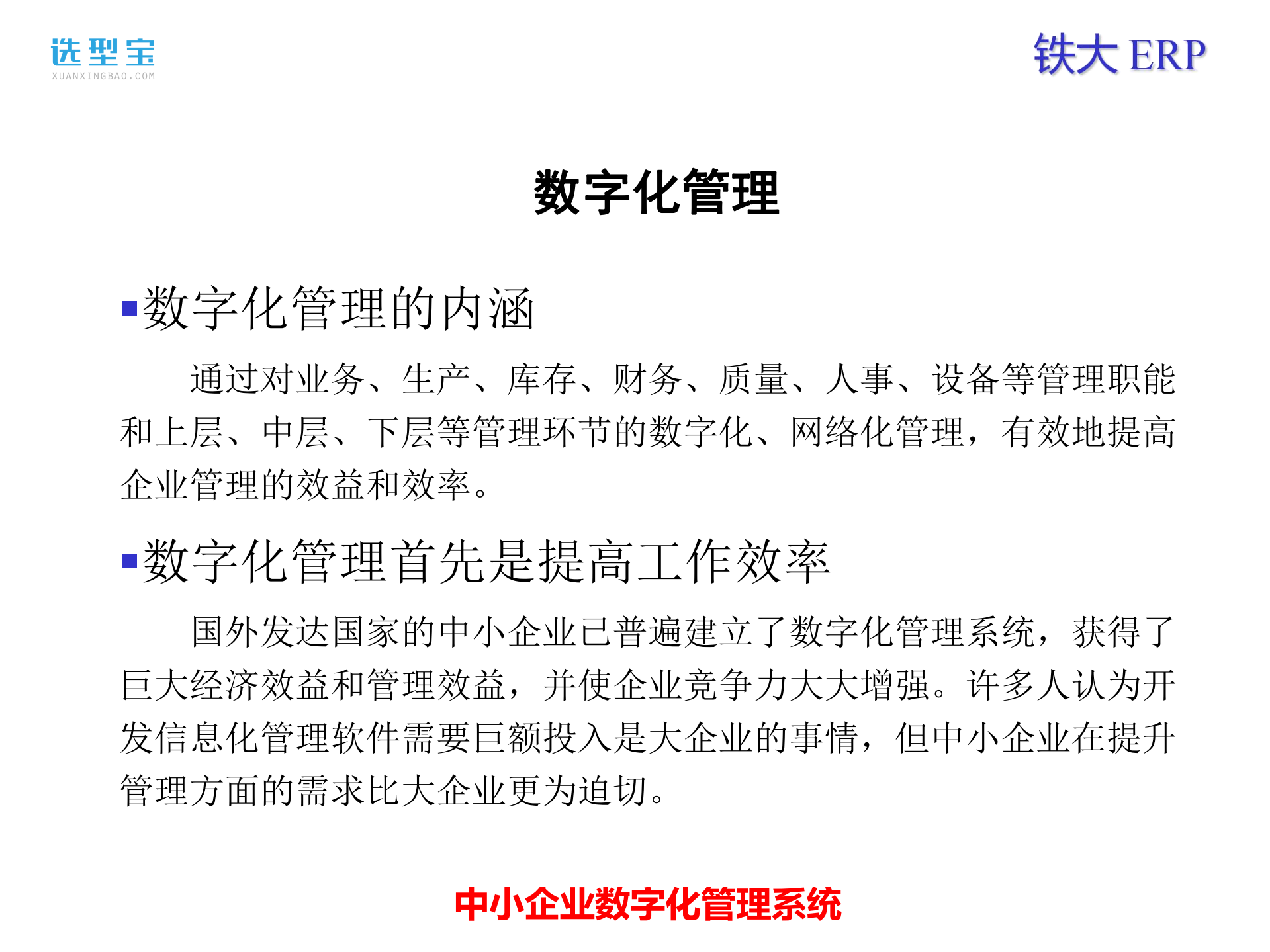 选型宝
XUANXINGBAO.COM

铁大 ERP

数字化管理

▪数字化管理的内涵

通过对业务、生产、库存、财务、质量、人事、设备等管理职能和上层、中层、下层等管理环节的数字化、网络化管理，有效地提高企业管理的效益和效率。

▪数字化管理首先是提高工作效率

国外发达国家的中小企业已普遍建立了数字化管理系统，获得了巨大经济效益和管理效益，并使企业竞争力大大增强。许多人认为开发信息化管理软件需要巨额投入是大企业的事情，但中小企业在提升管理方面的需求比大企业更为迫切。

中小企业数字化管理系统